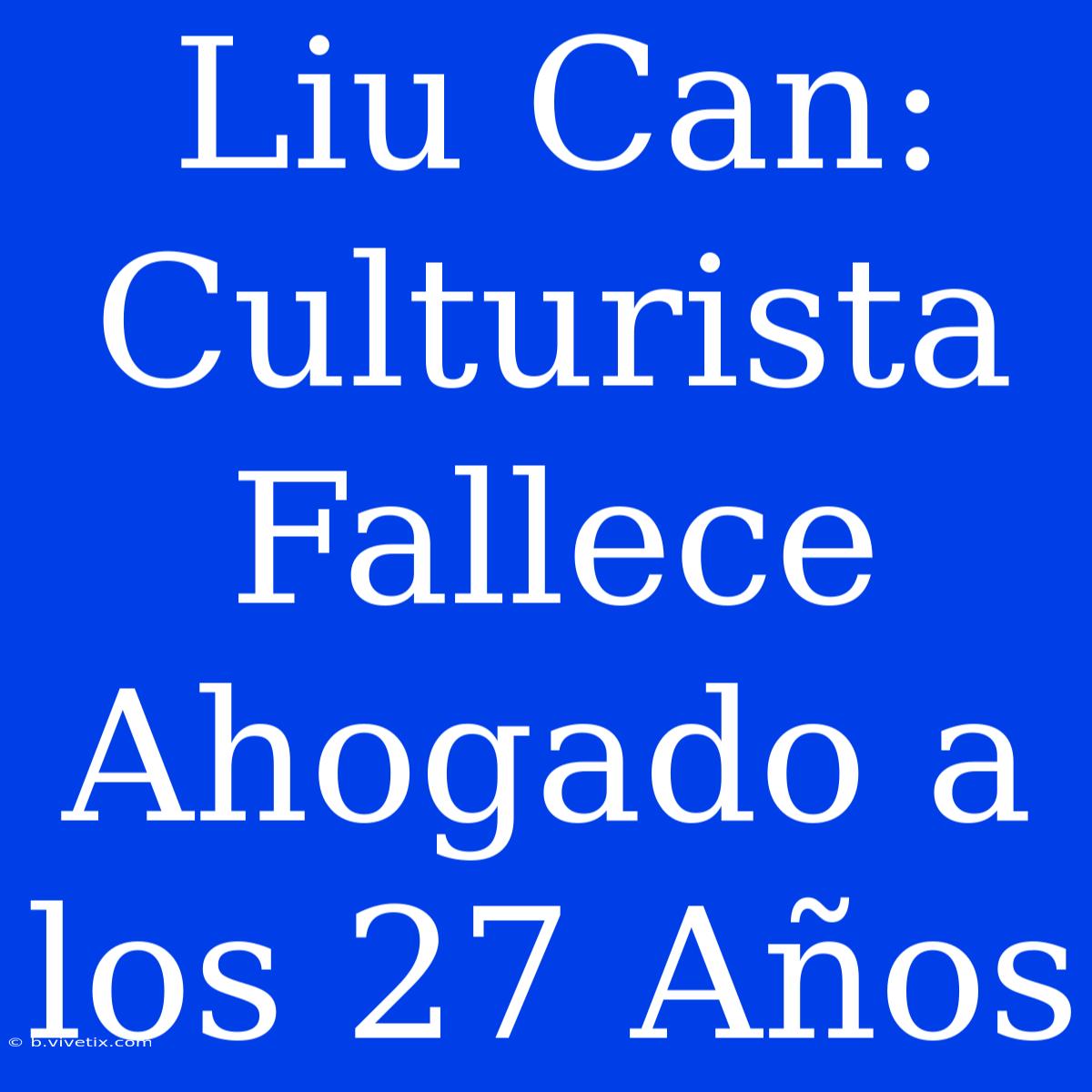 Liu Can: Culturista Fallece Ahogado a los 27 Años

© b.vivetix.com